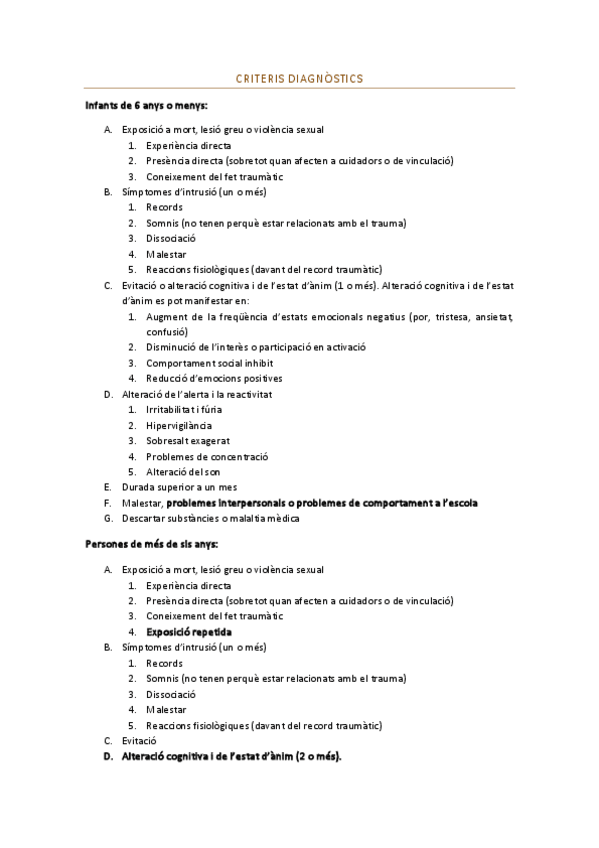 CRITERIS DIAGNÒSTICS

Infants de 6 anys o menys:

A. Exposició a mort, lesió greu o violència sexual
1. Experiència directa
2. Presència directa (sobretot quan afecten a cuidadors o de vinculació)
3. Coneixement del fet traumàtic
B. Símptomes d'intrusió (un o més)
1. Records
2. Somnis (no tenen perquè estar relacionats amb el trauma)
3. Dissociació
4. Malestar
5. Reaccions fisiològiques (davant del record traumàtic)
C. Evitació o alteració cognitiva i de l'estat d'ànim (1 o més). Alteració cognitiva i de l'estat d'ànim es pot manifestar en:
1. Augment de la freqüència d'estats emocionals negatius (por, tristesa, ansietat, confusió)
2. Disminució de l'interès o participació en activació
3. Comportament social inhibit
4. Reducció d'emocions positives
D. Alteració de l'alerta i la reactivitat
1. Irritabilitat i fúria
2. Hipervigilància
3. Sobresalt exagerat
4. Problemes de concentració
5. Alteració del son
E. Durada superior a un mes
F. Malestar, problemes interpersonals o problemes de comportament a l'escola
G. Descartar substàncies o malaltia mèdica

Persones de més de sis anys:

A. Exposició a mort, lesió greu o violència sexual
1. Experiència directa
2. Presència directa (sobretot quan afecten a cuidadors o de vinculació)
3. Coneixement del fet traumàtic
4. Exposició repetida
B. Símptomes d'intrusió (un o més)
1. Records
2. Somnis (no tenen perquè estar relacionats amb el trauma)
3. Dissociació
4. Malestar
5. Reaccions fisiològiques (davant del record traumàtic)
C. Evitació
D. Alteració cognitiva i de l'estat d'ànim (2 o més).